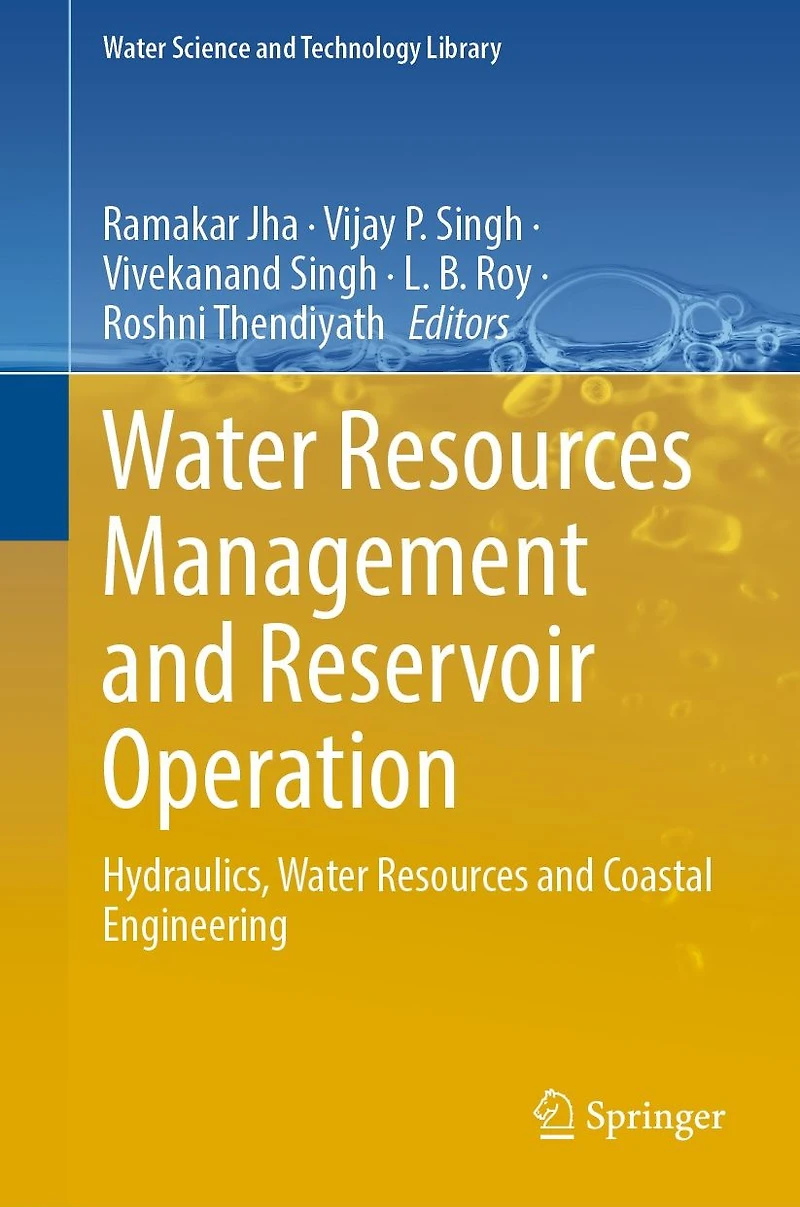 Water Science and Technology Library

Ramakar Jha · Vijay P. Singh · Vivekanand Singh · L. B. Roy · Roshni Thendiyath Editors

Water Resources Management and Reservoir Operation

Hydraulics, Water Resources and Coastal Engineering

Springer